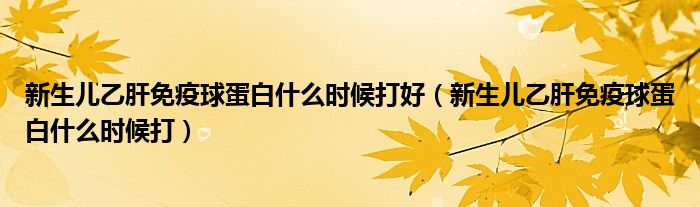 新生儿乙肝免疫球蛋白什么时候打好（新生儿乙肝免疫球蛋白什么时候打）